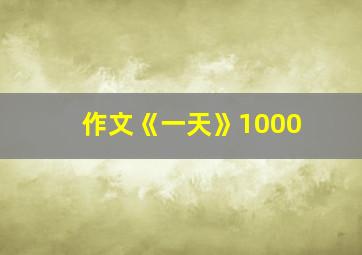 作文《一天》1000